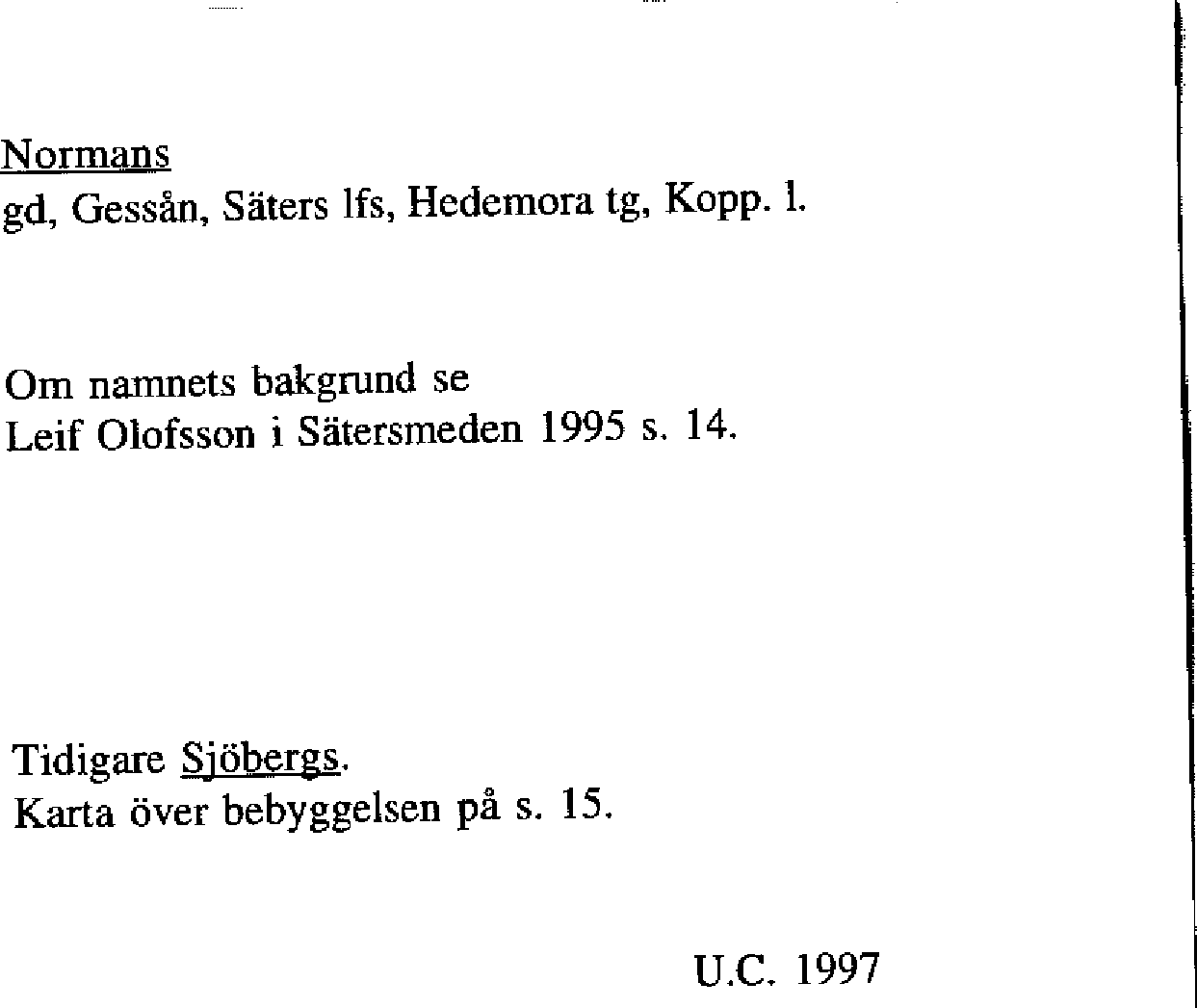 Normans
gd, Gessån, Säters lfs, Hedemora tg, Kopp. l.

Om namnets bakgrund se
Leif Olofsson i Sätersmeden 1995 s. 14.

Tidigare Sjöbergs.
Karta över bebyggelsen på s. 15.

U.C. 1997